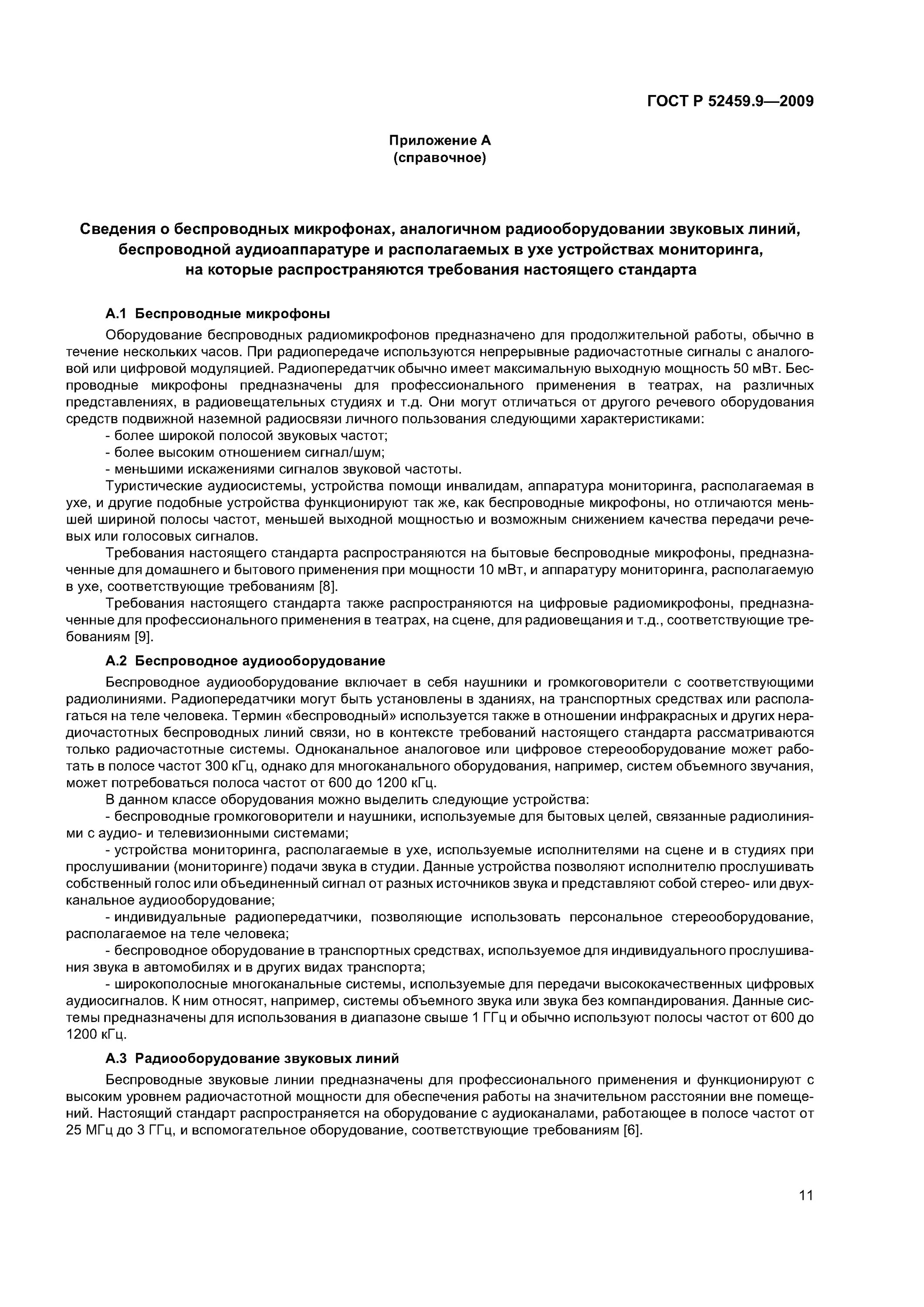 ГОСТ Р 52459.9—2009

Приложение А
(справочное)

Сведения о беспроводных микрофонах, аналогичном радиооборудовании звуковых линий, беспроводной аудиоаппаратуре и располагаемых в ухе устройствах мониторинга, на которые распространяются требования настоящего стандарта

А.1 Беспроводные микрофоны

Оборудование беспроводных радиомикрофонов предназначено для продолжительной работы, обычно в течение нескольких часов. При радиопередаче используются непрерывные радиочастотные сигналы с аналоговой или цифровой модуляцией. Радиопередатчик обычно имеет максимальную выходную мощность 50 мВт. Беспроводные микрофоны предназначены для профессионального применения в театрах, на различных представлениях, в радиовещательных студиях и т.д. Они могут отличаться от другого речевого оборудования средств подвижной наземной радиосвязи личного пользования следующими характеристиками:

- более широкой полосой звуковых частот;

- более высоким отношением сигнал/шум;

- меньшими искажениями сигналов звуковой частоты.

Туристические аудиосистемы, устройства помощи инвалидам, аппаратура мониторинга, располагаемая в ухе, и другие подобные устройства функционируют так же, как беспроводные микрофоны, но отличаются меньшей шириной полосы частот, меньшей выходной мощностью и возможным снижением качества передачи речевых или голосовых сигналов.

Требования настоящего стандарта распространяются на бытовые беспроводные микрофоны, предназначенные для домашнего и бытового применения при мощности 10 мВт, и аппаратуру мониторинга, располагаемую в ухе, соответствующие требованиям [8].

Требования настоящего стандарта также распространяются на цифровые радиомикрофоны, предназначенные для профессионального применения в театрах, на сцене, для радиовещания и т.д., соответствующие требованиям [9].

А.2 Беспроводное аудиооборудование

Беспроводное аудиооборудование включает в себя наушники и громкоговорители с соответствующими радиолиниями. Радиопередатчики могут быть установлены в зданиях, на транспортных средствах или располагаться на теле человека. Термин «беспроводный» используется также в отношении инфракрасных и других нерадиочастотных беспроводных линий связи, но в контексте требований настоящего стандарта рассматриваются только радиочастотные системы. Одноканальное аналоговое или цифровое стереооборудование может работать в полосе частот 300 кГц, однако для многоканального оборудования, например, систем объемного звучания, может потребоваться полоса частот от 600 до 1200 кГц.

В данном классе оборудования можно выделить следующие устройства:

- беспроводные громкоговорители и наушники, используемые для бытовых целей, связанные радиолиниями с аудио- и телевизионными системами;

- устройства мониторинга, располагаемые в ухе, используемые исполнителями на сцене и в студиях при прослушивании (мониторинге) подачи звука в студии. Данные устройства позволяют исполнителю прослушивать собственный голос или объединенный сигнал от разных источников звука и представляют собой стерео- или двухканальное аудиооборудование;

- индивидуальные радиопередатчики, позволяющие использовать персональное стереооборудование, располагаемое на теле человека;

- беспроводное оборудование в транспортных средствах, используемое для индивидуального прослушивания звука в автомобилях и в других видах транспорта;

- широкополосные многоканальные системы, используемые для передачи высококачественных цифровых аудиосигналов. К ним относят, например, системы объемного звука или звука без компандирования. Данные системы предназначены для использования в диапазоне свыше 1 ГГц и обычно используют полосы частот от 600 до 1200 кГц.

А.3 Радиооборудование звуковых линий

Беспроводные звуковые линии предназначены для профессионального применения и функционируют с высоким уровнем радиочастотной мощности для обеспечения работы на значительном расстоянии вне помещений. Настоящий стандарт распространяется на оборудование с аудиоканалами, работающее в полосе частот от 25 МГц до 3 ГГц, и вспомогательное оборудование, соответствующие требованиям [6].

11